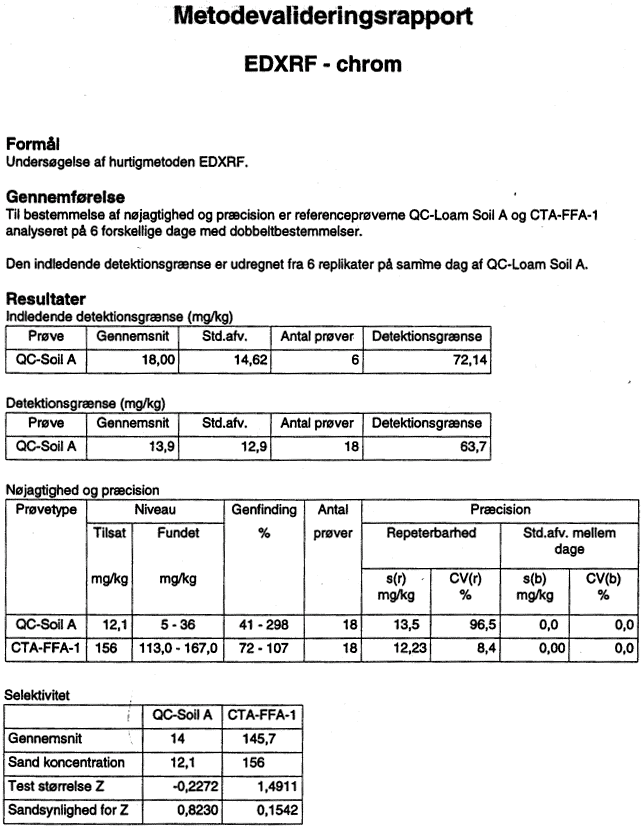 Metodevalideringsrapport

EDXRF - chrom

Formål
Undersøgelse af hurtigmetoden EDXRF.

Gennemførelse
Til bestemmelse af nøjagtighed og præcision er referenceprøverne QC-Loam Soil A og CTA-FFA-1 analyseret på 6 forskellige dage med dobbeltbestemmelser.

Den indledende detektionsgrænse er udregnet fra 6 replikater på samme dag af QC-Loam Soil A.

Resultater
Indledende detektionsgrænse (mg/kg)

| Prøve | Gennemsnit | Std.afv. | Antal prøver | Detektionsgrænse |
|---|---|---|---|---|
| QC-Soil A | 18,00 | 14,62 | 6 | 72,14 |

Detektionsgrænse (mg/kg)

| Prøve | Gennemsnit | Std.afv. | Antal prøver | Detektionsgrænse |
|---|---|---|---|---|
| QC-Soil A | 13,9 | 12,9 | 18 | 63,7 |

Nøjagtighed og præcision

| Prøvetype | Niveau Tilsat mg/kg | Niveau Fundet mg/kg | Genfinding % | Antal prøver | Præcision Repeterbarhed s(r) mg/kg | Præcision Repeterbarhed CV(r) % | Præcision Std.afv. mellem dage s(b) mg/kg | Præcision Std.afv. mellem dage CV(b) % |
|---|---|---|---|---|---|---|---|---|
| QC-Soil A | 12,1 | 5 - 36 | 41 - 298 | 18 | 13,5 | 96,5 | 0,0 | 0,0 |
| CTA-FFA-1 | 156 | 113,0 - 167,0 | 72 - 107 | 18 | 12,23 | 8,4 | 0,00 | 0,0 |

Selektivitet

| | QC-Soil A | CTA-FFA-1 |
|---|---|---|
| Gennemsnit | 14 | 145,7 |
| Sand koncentration | 12,1 | 156 |
| Test størrelse Z | -0,2272 | 1,4911 |
| Sandsynlighed for Z | 0,8230 | 0,1542 |